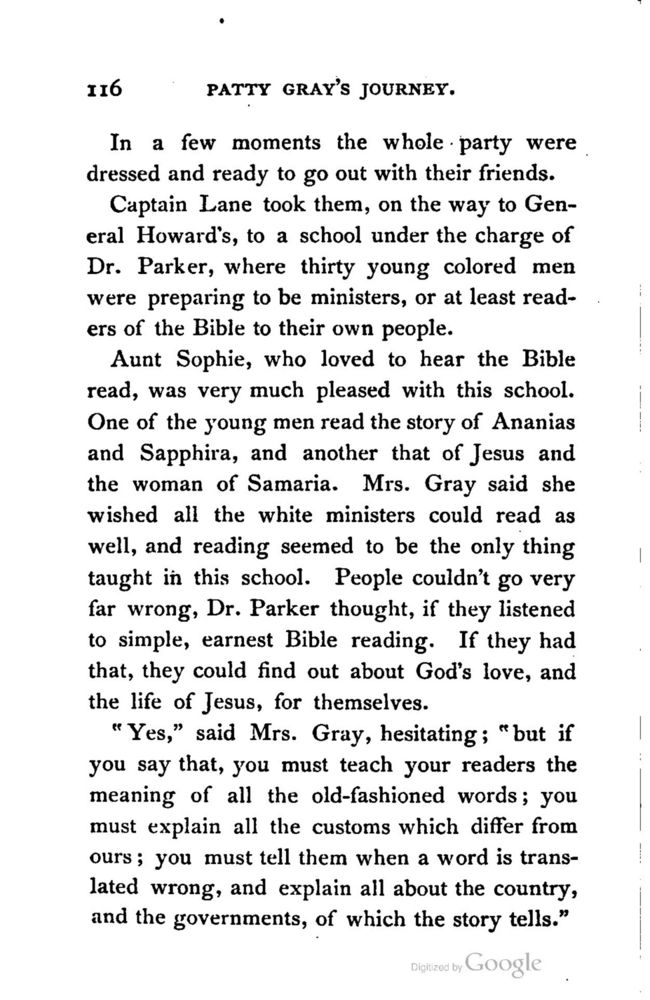 116 PATTY GRAY'S JOURNEY.

In a few moments the whole party were dressed and ready to go out with their friends.

Captain Lane took them, on the way to General Howard's, to a school under the charge of Dr. Parker, where thirty young colored men were preparing to be ministers, or at least readers of the Bible to their own people.

Aunt Sophie, who loved to hear the Bible read, was very much pleased with this school. One of the young men read the story of Ananias and Sapphira, and another that of Jesus and the woman of Samaria. Mrs. Gray said she wished all the white ministers could read as well, and reading seemed to be the only thing taught in this school. People couldn't go very far wrong, Dr. Parker thought, if they listened to simple, earnest Bible reading. If they had that, they could find out about God's love, and the life of Jesus, for themselves.

"Yes," said Mrs. Gray, hesitating; "but if you say that, you must teach your readers the meaning of all the old-fashioned words; you must explain all the customs which differ from ours; you must tell them when a word is translated wrong, and explain all about the country, and the governments, of which the story tells."

Digitized by Google